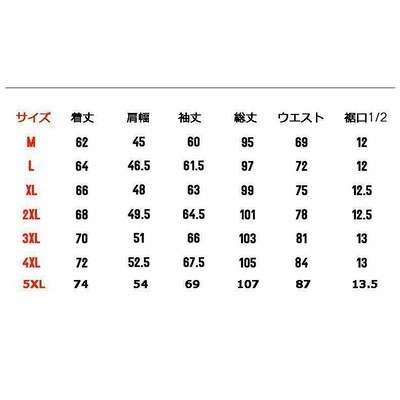 | サイズ | 着丈 | 肩幅 | 袖丈 | 総丈 | ウエスト | 裾口1/2 |
|---|---|---|---|---|---|---|
| M | 62 | 45 | 60 | 95 | 69 | 12 |
| L | 64 | 46.5 | 61.5 | 97 | 72 | 12 |
| XL | 66 | 48 | 63 | 99 | 75 | 12.5 |
| 2XL | 68 | 49.5 | 64.5 | 101 | 78 | 12.5 |
| 3XL | 70 | 51 | 66 | 103 | 81 | 13 |
| 4XL | 72 | 52.5 | 67.5 | 105 | 84 | 13 |
| 5XL | 74 | 54 | 69 | 107 | 87 | 13.5 |